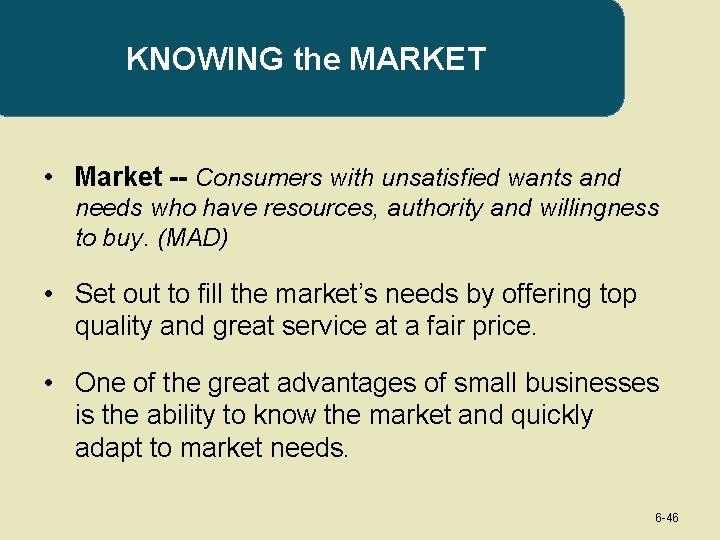 KNOWING the MARKET

• Market -- Consumers with unsatisfied wants and needs who have resources, authority and willingness to buy. (MAD)

• Set out to fill the market's needs by offering top quality and great service at a fair price.

• One of the great advantages of small businesses is the ability to know the market and quickly adapt to market needs.

6-46